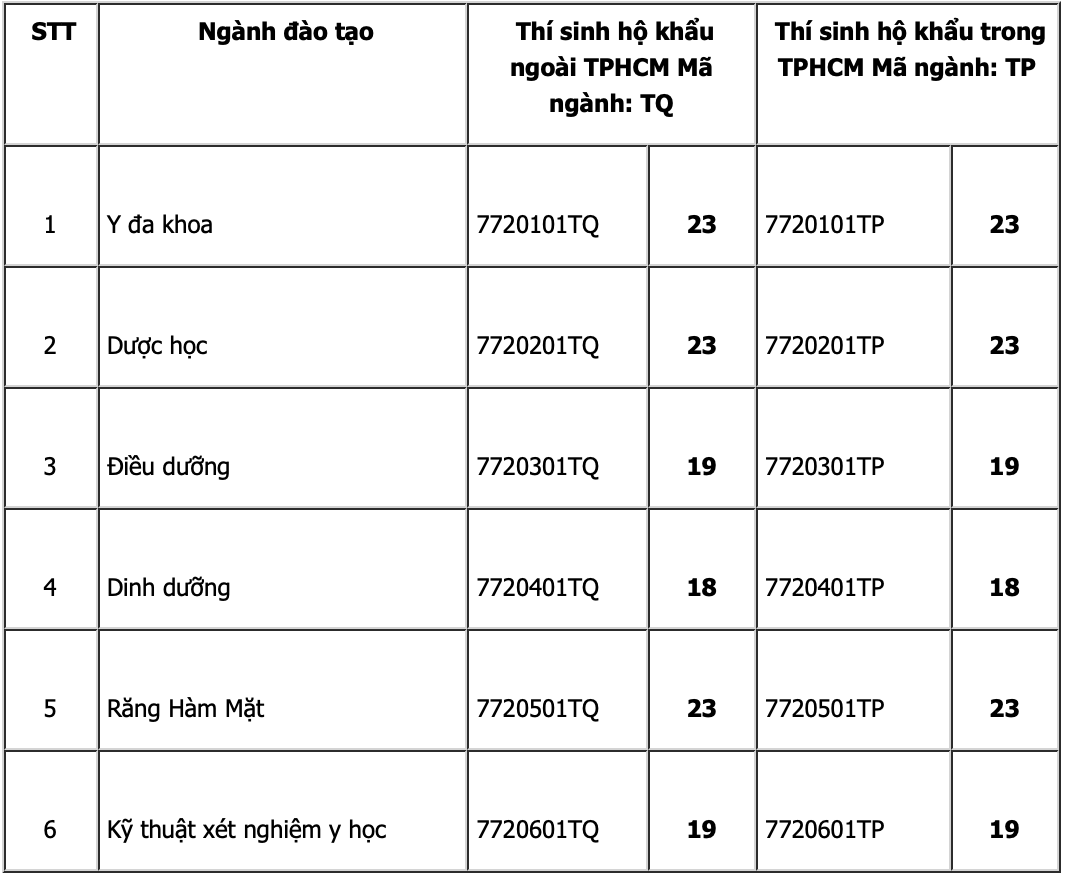 | STT | Ngành đào tạo | Thí sinh hộ khẩu ngoài TPHCM Mã ngành: TQ | | Thí sinh hộ khẩu trong TPHCM Mã ngành: TP | |
|---|---|---|---|---|---|
| 1 | Y đa khoa | 7720101TQ | **23** | 7720101TP | **23** |
| 2 | Dược học | 7720201TQ | **23** | 7720201TP | **23** |
| 3 | Điều dưỡng | 7720301TQ | **19** | 7720301TP | **19** |
| 4 | Dinh dưỡng | 7720401TQ | **18** | 7720401TP | **18** |
| 5 | Răng Hàm Mặt | 7720501TQ | **23** | 7720501TP | **23** |
| 6 | Kỹ thuật xét nghiệm y học | 7720601TQ | **19** | 7720601TP | **19** |